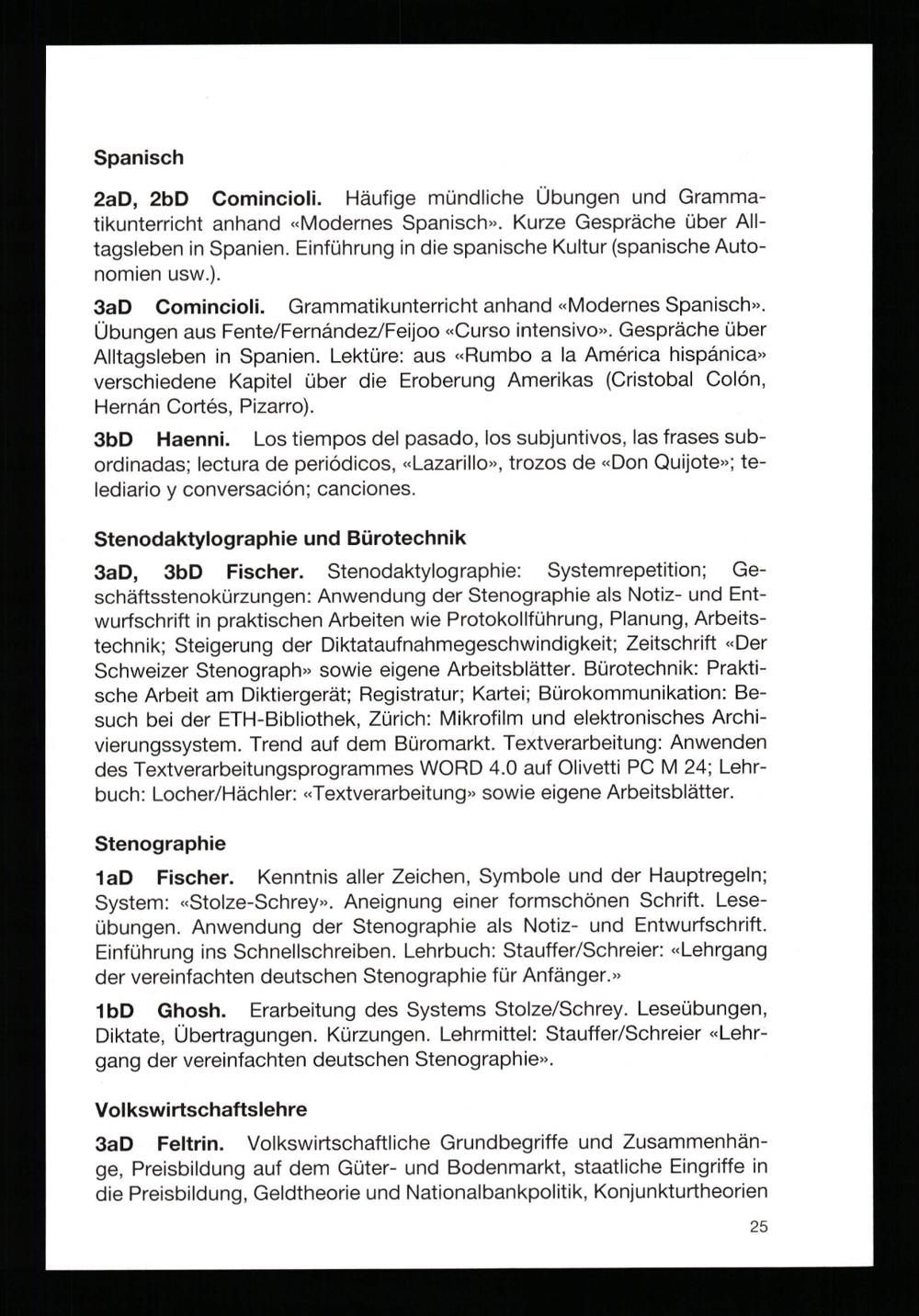 Spanisch

2aD, 2bD Comincioli. Häufige mündliche Übungen und Grammatikunterricht anhand «Modernes Spanisch». Kurze Gespräche über Alltagsleben in Spanien. Einführung in die spanische Kultur (spanische Autonomien usw.).

3aD Comincioli. Grammatikunterricht anhand «Modernes Spanisch». Übungen aus Fente/Fernández/Feijoo «Curso intensivo». Gespräche über Alltagsleben in Spanien. Lektüre: aus «Rumbo a la América hispánica» verschiedene Kapitel über die Eroberung Amerikas (Cristobal Colón, Hernán Cortés, Pizarro).

3bD Haenni. Los tiempos del pasado, los subjuntivos, las frases subordinadas; lectura de periódicos, «Lazarillo», trozos de «Don Quijote»; telediario y conversación; canciones.

Stenodaktylographie und Bürotechnik

3aD, 3bD Fischer. Stenodaktylographie: Systemrepetition; Geschäftsstenokürzungen: Anwendung der Stenographie als Notiz- und Entwurfschrift in praktischen Arbeiten wie Protokollführung, Planung, Arbeitstechnik; Steigerung der Diktataufnahmegeschwindigkeit; Zeitschrift «Der Schweizer Stenograph» sowie eigene Arbeitsblätter. Bürotechnik: Praktische Arbeit am Diktiergerät; Registratur; Kartei; Bürokommunikation: Besuch bei der ETH-Bibliothek, Zürich: Mikrofilm und elektronisches Archivierungssystem. Trend auf dem Büromarkt. Textverarbeitung: Anwenden des Textverarbeitungsprogrammes WORD 4.0 auf Olivetti PC M 24; Lehrbuch: Locher/Hächler: «Textverarbeitung» sowie eigene Arbeitsblätter.

Stenographie

1aD Fischer. Kenntnis aller Zeichen, Symbole und der Hauptregeln; System: «Stolze-Schrey». Aneignung einer formschönen Schrift. Leseübungen. Anwendung der Stenographie als Notiz- und Entwurfschrift. Einführung ins Schnellschreiben. Lehrbuch: Stauffer/Schreier: «Lehrgang der vereinfachten deutschen Stenographie für Anfänger.»

1bD Ghosh. Erarbeitung des Systems Stolze/Schrey. Leseübungen, Diktate, Übertragungen. Kürzungen. Lehrmittel: Stauffer/Schreier «Lehrgang der vereinfachten deutschen Stenographie».

Volkswirtschaftslehre

3aD Feltrin. Volkswirtschaftliche Grundbegriffe und Zusammenhänge, Preisbildung auf dem Güter- und Bodenmarkt, staatliche Eingriffe in die Preisbildung, Geldtheorie und Nationalbankpolitik, Konjunkturtheorien

25